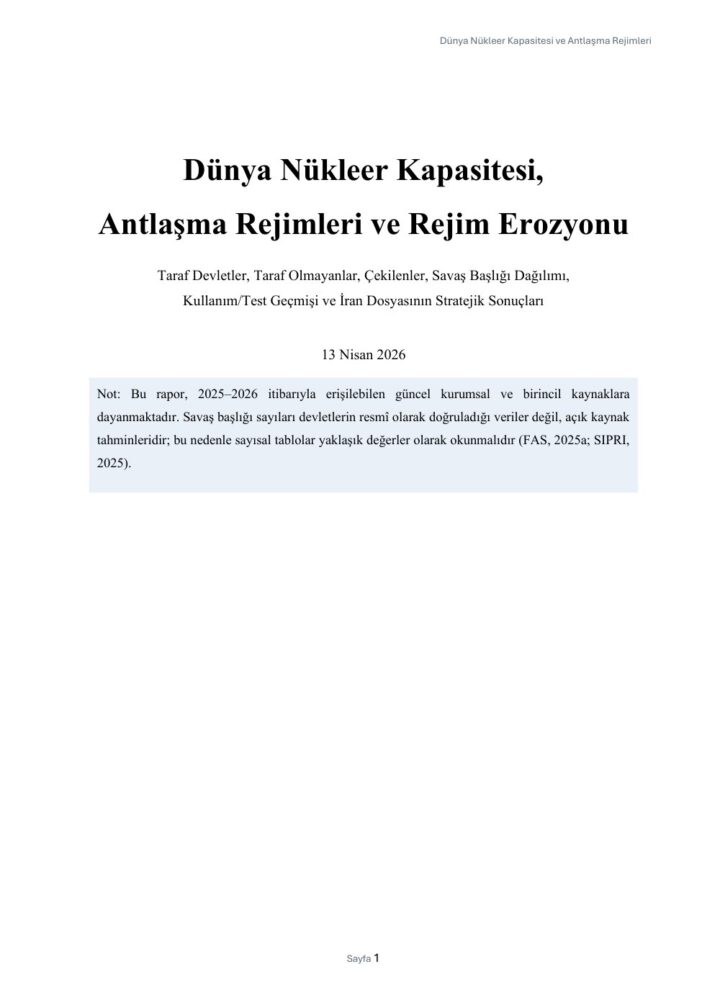 Dünya Nükleer Kapasitesi ve Antlaşma Rejimleri

Dünya Nükleer Kapasitesi,
Antlaşma Rejimleri ve Rejim Erozyonu

Taraf Devletler, Taraf Olmayanlar, Çekilenler, Savaş Başlığı Dağılımı, Kullanım/Test Geçmişi ve İran Dosyasının Stratejik Sonuçları

13 Nisan 2026

Not: Bu rapor, 2025–2026 itibarıyla erişilebilen güncel kurumsal ve birincil kaynaklara dayanmaktadır. Savaş başlığı sayıları devletlerin resmî olarak doğruladığı veriler değil, açık kaynak tahminleridir; bu nedenle sayısal tablolar yaklaşık değerler olarak okunmalıdır (FAS, 2025a; SIPRI, 2025).

Sayfa 1